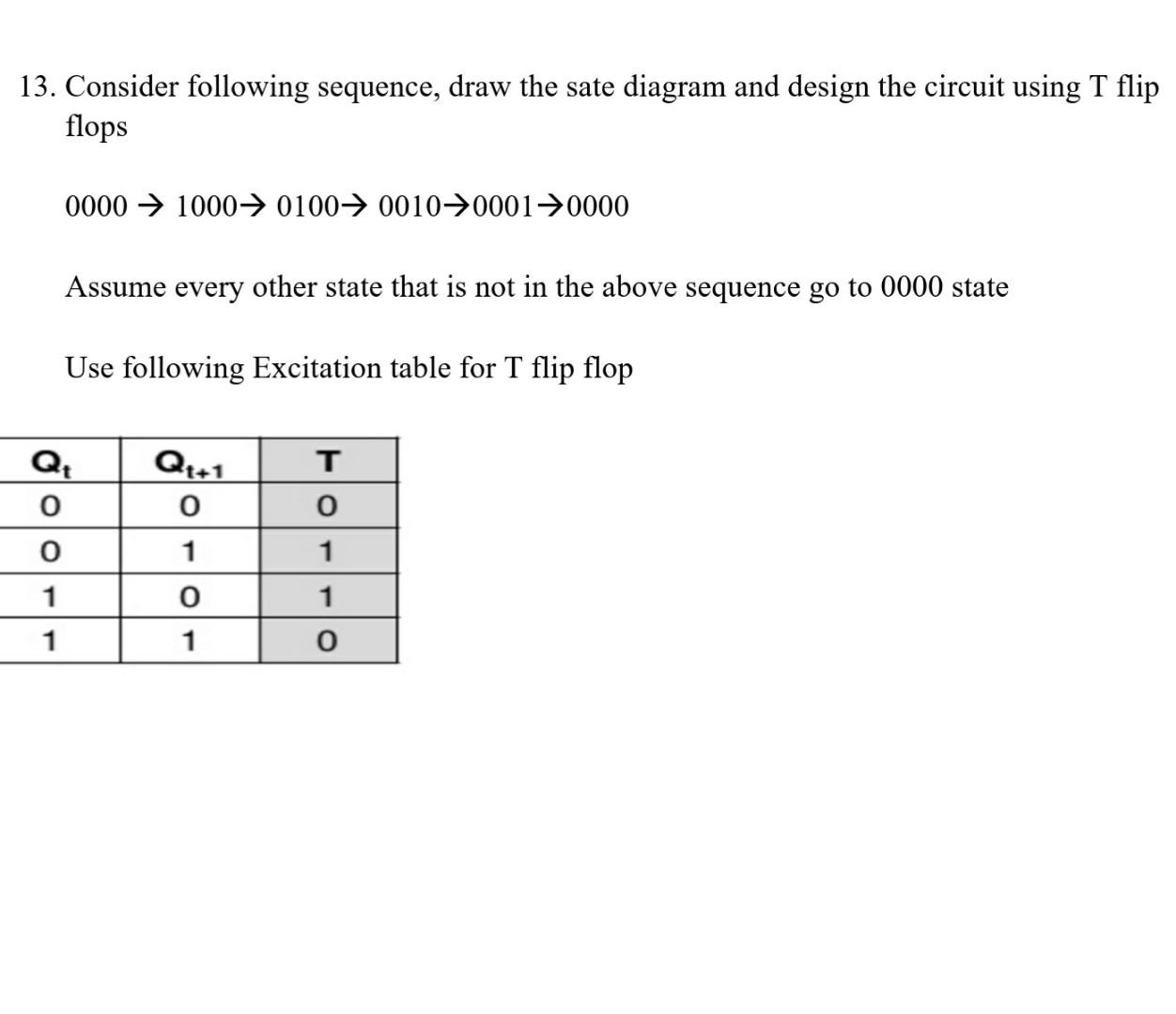 13. Consider following sequence, draw the sate diagram and design the circuit using T flip flops

0000 → 1000→ 0100→ 0010→0001→0000

Assume every other state that is not in the above sequence go to 0000 state

Use following Excitation table for T flip flop

| $Q_t$ | $Q_{t+1}$ | T |
|---|---|---|
| 0 | 0 | 0 |
| 0 | 1 | 1 |
| 1 | 0 | 1 |
| 1 | 1 | 0 |